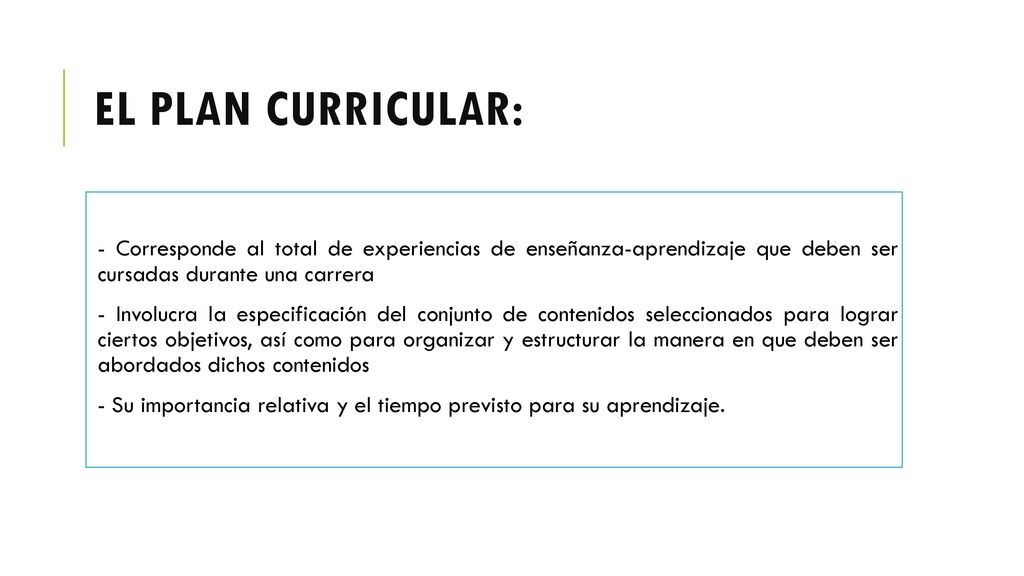 EL PLAN CURRICULAR:

- Corresponde al total de experiencias de enseñanza-aprendizaje que deben ser cursadas durante una carrera

- Involucra la especificación del conjunto de contenidos seleccionados para lograr ciertos objetivos, así como para organizar y estructurar la manera en que deben ser abordados dichos contenidos

- Su importancia relativa y el tiempo previsto para su aprendizaje.